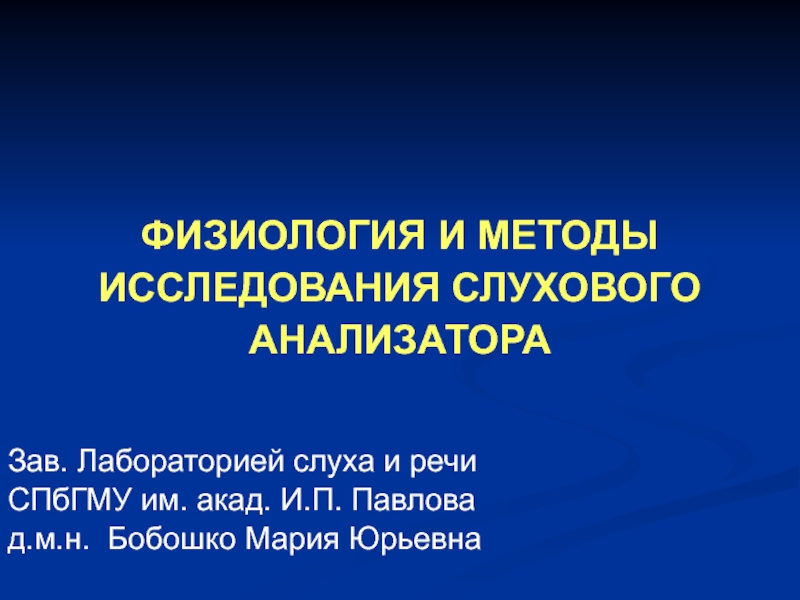 ФИЗИОЛОГИЯ И МЕТОДЫ ИССЛЕДОВАНИЯ СЛУХОВОГО АНАЛИЗАТОРА

Зав. Лабораторией слуха и речи
СПбГМУ им. акад. И.П. Павлова
д.м.н. Бобошко Мария Юрьевна